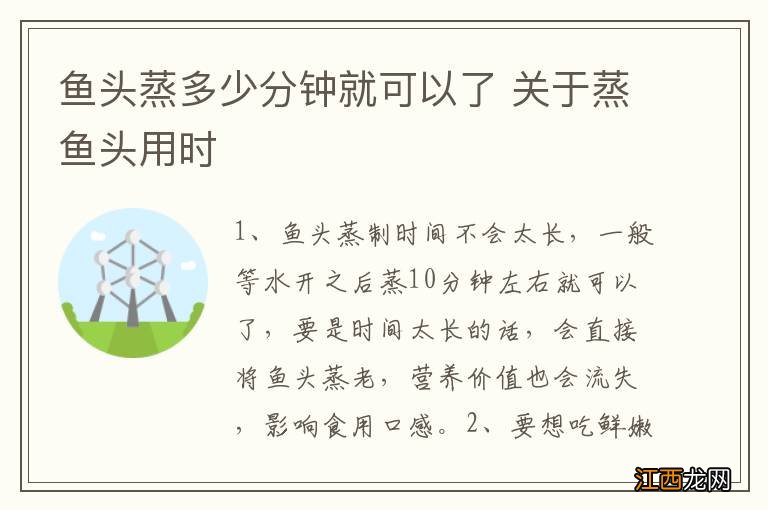 鱼头蒸多少分钟就可以了 关于蒸鱼头用时

1、鱼头蒸制时间不会太长，一般等水开之后蒸10分钟左右就可以了，要是时间太长的话，会直接将鱼头蒸老，营养价值也会流失，影响食用口感。2、要想吃鲜嫩

江西龙网